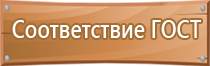 Соответствие ГОСТ